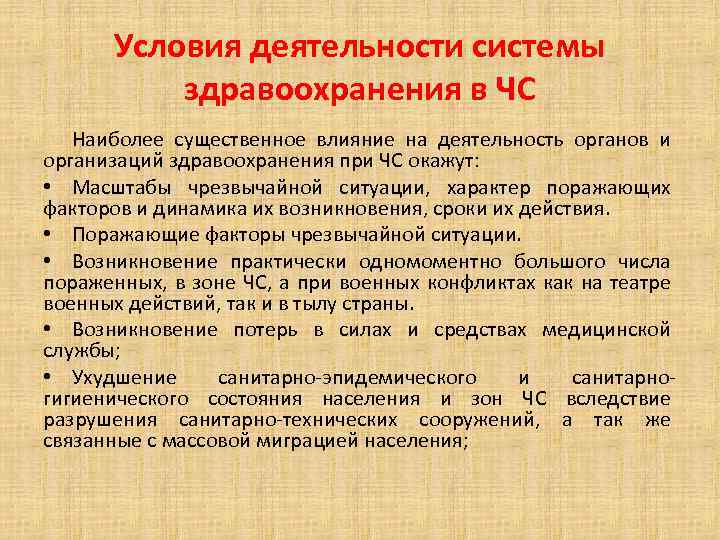 Условия деятельности системы здравоохранения в ЧС

Наиболее существенное влияние на деятельность органов и организаций здравоохранения при ЧС окажут:

• Масштабы чрезвычайной ситуации, характер поражающих факторов и динамика их возникновения, сроки их действия.

• Поражающие факторы чрезвычайной ситуации.

• Возникновение практически одномоментно большого числа пораженных, в зоне ЧС, а при военных конфликтах как на театре военных действий, так и в тылу страны.

• Возникновение потерь в силах и средствах медицинской службы;

• Ухудшение санитарно-эпидемического и санитарно-гигиенического состояния населения и зон ЧС вследствие разрушения санитарно-технических сооружений, а так же связанные с массовой миграцией населения;